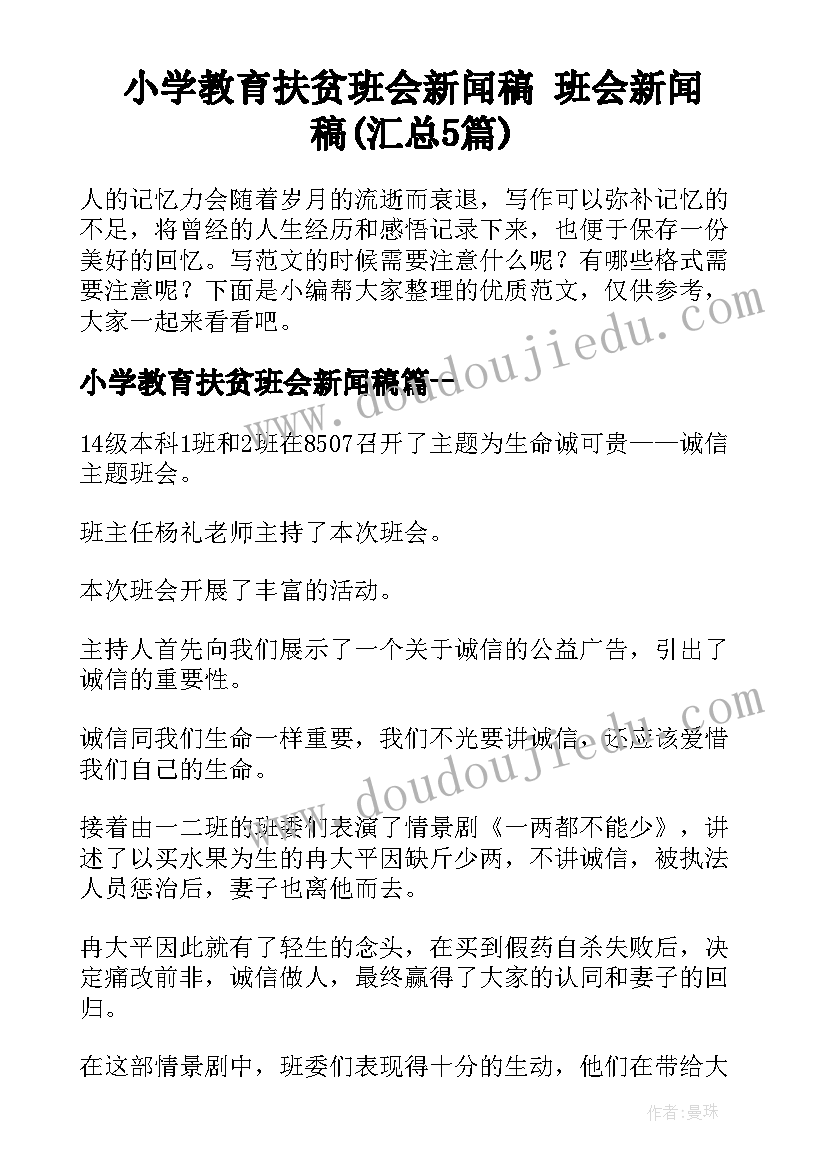 小学教育扶贫班会新闻稿 班会新闻稿(汇总5篇)

人的记忆力会随着岁月的流逝而衰退，写作可以弥补记忆的不足，将曾经的人生经历和感悟记录下来，也便于保存一份美好的回忆。写范文的时候需要注意什么呢？有哪些格式需要注意呢？下面是小编帮大家整理的优质范文，仅供参考，大家一起来看看吧。

小学教育扶贫班会新闻稿篇一

14级本科1班和2班在8507召开了主题为生命诚可贵——诚信主题班会。

班主任杨礼老师主持了本次班会。

本次班会开展了丰富的活动。

主持人首先向我们展示了一个关于诚信的公益广告，引出了诚信的重要性。

诚信同我们生命一样重要，我们不光要讲诚信，还应该爱惜我们自己的生命。

接着由一二班的班委们表演了情景剧《一两都不能少》，讲述了以买水果为生的冉大平因缺斤少两，不讲诚信，被执法人员惩治后，妻子也离他而去。

冉大平因此就有了轻生的念头，在买到假药自杀失败后，决定痛改前非，诚信做人，最终赢得了大家的认同和妻子的回归。

在这部情景剧中，班委们表现得十分的生动，他们在带给大

www.doudoujiedu.com

www.doudoujiedu.com

作者：曼珠